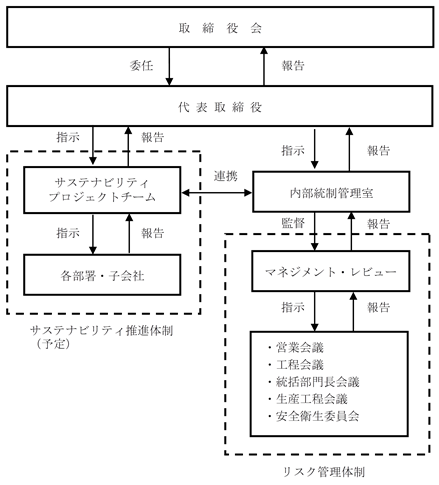 取 締 役 会

委任

報告

代 表 取 締 役

指示

報告

指示

報告

サステナビリティ
プロジェクトチーム

連携

内部統制管理室

指示

報告

監督

報告

各部署・子会社

マネジメント・レビュー

指示

報告

サステナビリティ推進体制
（予定）

・営業会議
・工程会議
・統括部門長会議
・生産工程会議
・安全衛生委員会

リスク管理体制